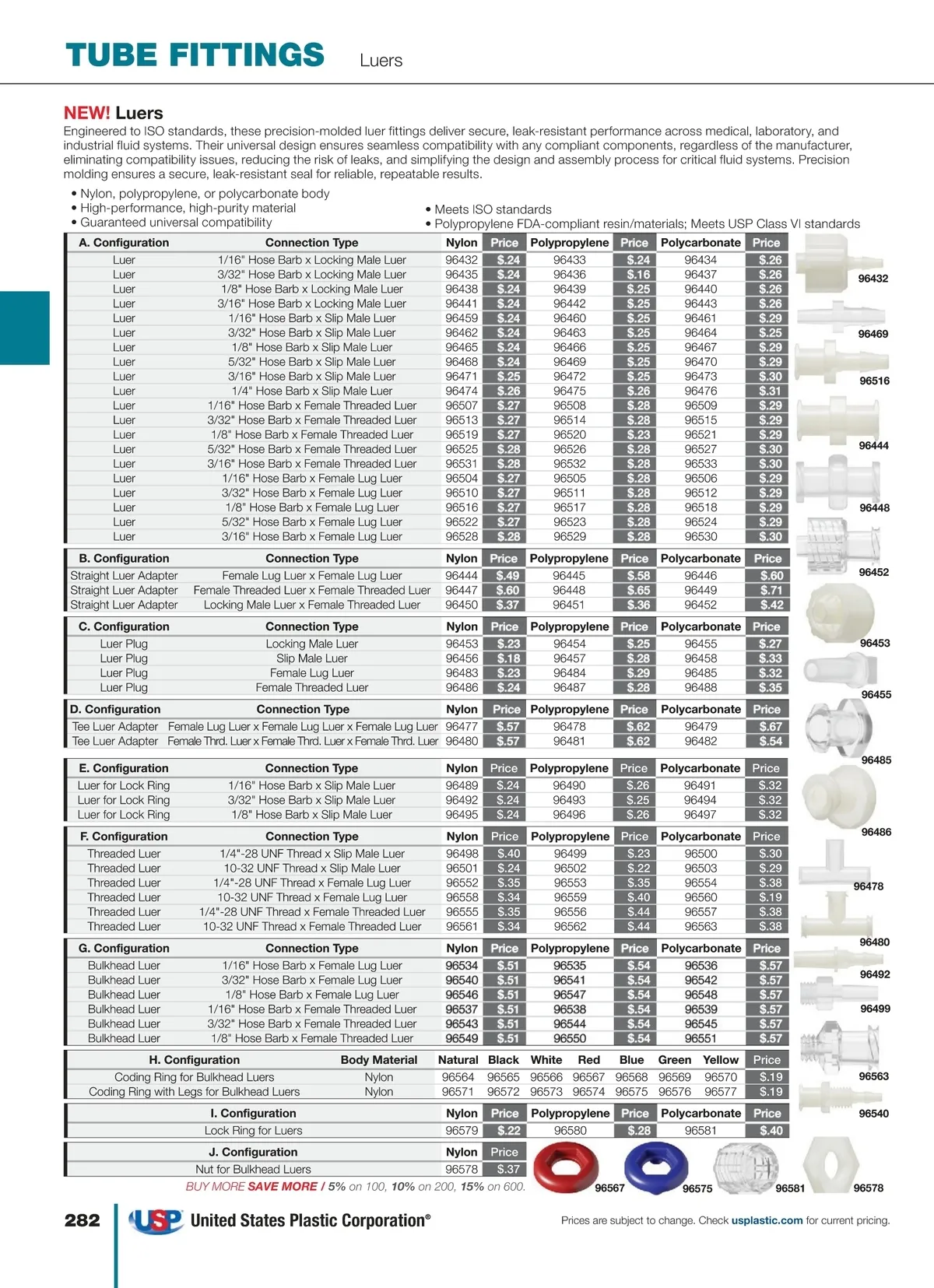 TUBE FITTINGS Luers

NEW! Luers

Engineered to ISO standards, these precision-molded luer fittings deliver secure, leak-resistant performance across medical, laboratory, and industrial fluid systems. Their universal design ensures seamless compatibility with any compliant components, regardless of the manufacturer, eliminating compatibility issues, reducing the risk of leaks, and simplifying the design and assembly process for critical fluid systems. Precision molding ensures a secure, leak-resistant seal for reliable, repeatable results.

• Nylon, polypropylene, or polycarbonate body
• High-performance, high-purity material
• Guaranteed universal compatibility
• Meets ISO standards
• Polypropylene FDA-compliant resin/materials; Meets USP Class VI standards

| A. Configuration | Connection Type | Nylon | Price | Polypropylene | Price | Polycarbonate | Price |
|---|---|---|---|---|---|---|---|
| Luer | 1/16" Hose Barb x Locking Male Luer | 96432 | $.24 | 96433 | $.24 | 96434 | $.26 |
| Luer | 3/32" Hose Barb x Locking Male Luer | 96435 | $.24 | 96436 | $.16 | 96437 | $.26 |
| Luer | 1/8" Hose Barb x Locking Male Luer | 96438 | $.24 | 96439 | $.25 | 96440 | $.26 |
| Luer | 3/16" Hose Barb x Locking Male Luer | 96441 | $.24 | 96442 | $.25 | 96443 | $.26 |
| Luer | 1/16" Hose Barb x Slip Male Luer | 96459 | $.24 | 96460 | $.25 | 96461 | $.29 |
| Luer | 3/32" Hose Barb x Slip Male Luer | 96462 | $.24 | 96463 | $.25 | 96464 | $.25 |
| Luer | 1/8" Hose Barb x Slip Male Luer | 96465 | $.24 | 96466 | $.25 | 96467 | $.29 |
| Luer | 5/32" Hose Barb x Slip Male Luer | 96468 | $.24 | 96469 | $.25 | 96470 | $.29 |
| Luer | 3/16" Hose Barb x Slip Male Luer | 96471 | $.25 | 96472 | $.25 | 96473 | $.30 |
| Luer | 1/4" Hose Barb x Slip Male Luer | 96474 | $.26 | 96475 | $.26 | 96476 | $.31 |
| Luer | 1/16" Hose Barb x Female Threaded Luer | 96507 | $.27 | 96508 | $.28 | 96509 | $.29 |
| Luer | 3/32" Hose Barb x Female Threaded Luer | 96513 | $.27 | 96514 | $.28 | 96515 | $.29 |
| Luer | 1/8" Hose Barb x Female Threaded Luer | 96519 | $.27 | 96520 | $.23 | 96521 | $.29 |
| Luer | 5/32" Hose Barb x Female Threaded Luer | 96525 | $.28 | 96526 | $.28 | 96527 | $.30 |
| Luer | 3/16" Hose Barb x Female Threaded Luer | 96531 | $.28 | 96532 | $.28 | 96533 | $.30 |
| Luer | 1/16" Hose Barb x Female Lug Luer | 96504 | $.27 | 96505 | $.28 | 96506 | $.29 |
| Luer | 3/32" Hose Barb x Female Lug Luer | 96510 | $.27 | 96511 | $.28 | 96512 | $.29 |
| Luer | 1/8" Hose Barb x Female Lug Luer | 96516 | $.27 | 96517 | $.28 | 96518 | $.29 |
| Luer | 5/32" Hose Barb x Female Lug Luer | 96522 | $.27 | 96523 | $.28 | 96524 | $.29 |
| Luer | 3/16" Hose Barb x Female Lug Luer | 96528 | $.28 | 96529 | $.28 | 96530 | $.30 |

| B. Configuration | Connection Type | Nylon | Price | Polypropylene | Price | Polycarbonate | Price |
|---|---|---|---|---|---|---|---|
| Straight Luer Adapter | Female Lug Luer x Female Lug Luer | 96444 | $.49 | 96445 | $.58 | 96446 | $.60 |
| Straight Luer Adapter | Female Threaded Luer x Female Threaded Luer | 96447 | $.60 | 96448 | $.65 | 96449 | $.71 |
| Straight Luer Adapter | Locking Male Luer x Female Threaded Luer | 96450 | $.37 | 96451 | $.36 | 96452 | $.42 |

| C. Configuration | Connection Type | Nylon | Price | Polypropylene | Price | Polycarbonate | Price |
|---|---|---|---|---|---|---|---|
| Luer Plug | Locking Male Luer | 96453 | $.23 | 96454 | $.25 | 96455 | $.27 |
| Luer Plug | Slip Male Luer | 96456 | $.18 | 96457 | $.28 | 96458 | $.33 |
| Luer Plug | Female Lug Luer | 96483 | $.23 | 96484 | $.29 | 96485 | $.32 |
| Luer Plug | Female Threaded Luer | 96486 | $.24 | 96487 | $.28 | 96488 | $.35 |

| D. Configuration | Connection Type | Nylon | Price | Polypropylene | Price | Polycarbonate | Price |
|---|---|---|---|---|---|---|---|
| Tee Luer Adapter | Female Lug Luer x Female Lug Luer x Female Lug Luer | 96477 | $.57 | 96478 | $.62 | 96479 | $.67 |
| Tee Luer Adapter | Female Thrd. Luer x Female Thrd. Luer x Female Thrd. Luer | 96480 | $.57 | 96481 | $.62 | 96482 | $.54 |

| E. Configuration | Connection Type | Nylon | Price | Polypropylene | Price | Polycarbonate | Price |
|---|---|---|---|---|---|---|---|
| Luer for Lock Ring | 1/16" Hose Barb x Slip Male Luer | 96489 | $.24 | 96490 | $.26 | 96491 | $.32 |
| Luer for Lock Ring | 3/32" Hose Barb x Slip Male Luer | 96492 | $.24 | 96493 | $.25 | 96494 | $.32 |
| Luer for Lock Ring | 1/8" Hose Barb x Slip Male Luer | 96495 | $.24 | 96496 | $.26 | 96497 | $.32 |

| F. Configuration | Connection Type | Nylon | Price | Polypropylene | Price | Polycarbonate | Price |
|---|---|---|---|---|---|---|---|
| Threaded Luer | 1/4"-28 UNF Thread x Slip Male Luer | 96498 | $.40 | 96499 | $.23 | 96500 | $.30 |
| Threaded Luer | 10-32 UNF Thread x Slip Male Luer | 96501 | $.24 | 96502 | $.22 | 96503 | $.29 |
| Threaded Luer | 1/4"-28 UNF Thread x Female Lug Luer | 96552 | $.35 | 96553 | $.35 | 96554 | $.38 |
| Threaded Luer | 10-32 UNF Thread x Female Lug Luer | 96558 | $.34 | 96559 | $.40 | 96560 | $.19 |
| Threaded Luer | 1/4"-28 UNF Thread x Female Threaded Luer | 96555 | $.35 | 96556 | $.44 | 96557 | $.38 |
| Threaded Luer | 10-32 UNF Thread x Female Threaded Luer | 96561 | $.34 | 96562 | $.44 | 96563 | $.38 |

| G. Configuration | Connection Type | Nylon | Price | Polypropylene | Price | Polycarbonate | Price |
|---|---|---|---|---|---|---|---|
| Bulkhead Luer | 1/16" Hose Barb x Female Lug Luer | 96534 | $.51 | 96535 | $.54 | 96536 | $.57 |
| Bulkhead Luer | 3/32" Hose Barb x Female Lug Luer | 96540 | $.51 | 96541 | $.54 | 96542 | $.57 |
| Bulkhead Luer | 1/8" Hose Barb x Female Lug Luer | 96546 | $.51 | 96547 | $.54 | 96548 | $.57 |
| Bulkhead Luer | 1/16" Hose Barb x Female Threaded Luer | 96537 | $.51 | 96538 | $.54 | 96539 | $.57 |
| Bulkhead Luer | 3/32" Hose Barb x Female Threaded Luer | 96543 | $.51 | 96544 | $.54 | 96545 | $.57 |
| Bulkhead Luer | 1/8" Hose Barb x Female Threaded Luer | 96549 | $.51 | 96550 | $.54 | 96551 | $.57 |

| H. Configuration | Body Material | Natural | Black | White | Red | Blue | Green | Yellow | Price |
|---|---|---|---|---|---|---|---|---|---|
| Coding Ring for Bulkhead Luers | Nylon | 96564 | 96565 | 96566 | 96567 | 96568 | 96569 | 96570 | $.19 |
| Coding Ring with Legs for Bulkhead Luers | Nylon | 96571 | 96572 | 96573 | 96574 | 96575 | 96576 | 96577 | $.19 |

| I. Configuration | Nylon | Price | Polypropylene | Price | Polycarbonate | Price |
|---|---|---|---|---|---|---|
| Lock Ring for Luers | 96579 | $.22 | 96580 | $.28 | 96581 | $.40 |

| J. Configuration | Nylon | Price |
|---|---|---|
| Nut for Bulkhead Luers | 96578 | $.37 |

BUY MORE SAVE MORE / 5% on 100, 10% on 200, 15% on 600.

96432 96469 96516 96444 96448 96452 96453 96455 96485 96486 96478 96480 96492 96499 96563 96540 96567 96575 96581 96578

282 USP United States Plastic Corporation®

Prices are subject to change. Check usplastic.com for current pricing.